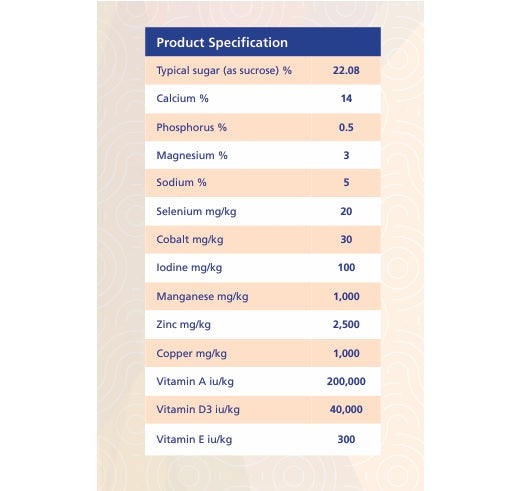 | Product Specification | |
|---|---|
| Typical sugar (as sucrose) % | 22.08 |
| Calcium % | 14 |
| Phosphorus % | 0.5 |
| Magnesium % | 3 |
| Sodium % | 5 |
| Selenium mg/kg | 20 |
| Cobalt mg/kg | 30 |
| Iodine mg/kg | 100 |
| Manganese mg/kg | 1,000 |
| Zinc mg/kg | 2,500 |
| Copper mg/kg | 1,000 |
| Vitamin A iu/kg | 200,000 |
| Vitamin D3 iu/kg | 40,000 |
| Vitamin E iu/kg | 300 |